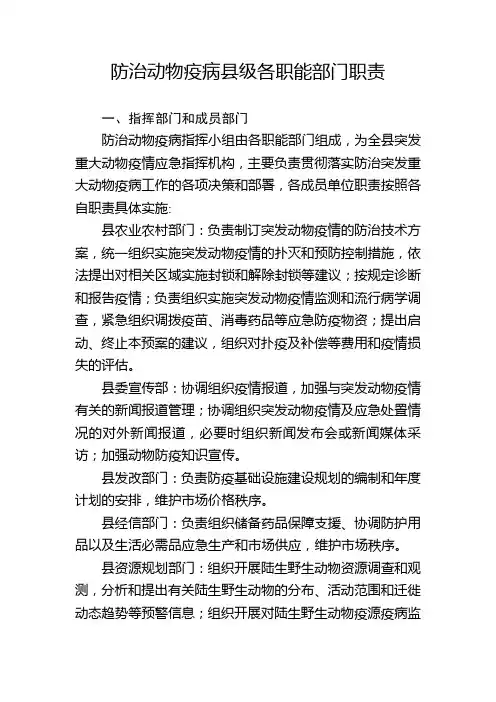 防治动物疫病县级各职能部门职责

一、指挥部门和成员部门

防治动物疫病指挥小组由各职能部门组成，为全县突发重大动物疫情应急指挥机构，主要负责贯彻落实防治突发重大动物疫病工作的各项决策和部署，各成员单位职责按照各自职责具体实施:

县农业农村部门：负责制订突发动物疫情的防治技术方案，统一组织实施突发动物疫情的扑灭和预防控制措施，依法提出对相关区域实施封锁和解除封锁等建议；按规定诊断和报告疫情；负责组织实施突发动物疫情监测和流行病学调查，紧急组织调拨疫苗、消毒药品等应急防疫物资；提出启动、终止本预案的建议，组织对扑疫及补偿等费用和疫情损失的评估。

县委宣传部：协调组织疫情报道，加强与突发动物疫情有关的新闻报道管理；协调组织突发动物疫情及应急处置情况的对外新闻报道，必要时组织新闻发布会或新闻媒体采访；加强动物防疫知识宣传。

县发改部门：负责防疫基础设施建设规划的编制和年度计划的安排，维护市场价格秩序。

县经信部门：负责组织储备药品保障支援、协调防护用品以及生活必需品应急生产和市场供应，维护市场秩序。

县资源规划部门：组织开展陆生野生动物资源调查和观测，分析和提出有关陆生野生动物的分布、活动范围和迁徙动态趋势等预警信息；组织开展对陆生野生动物疫源疫病监